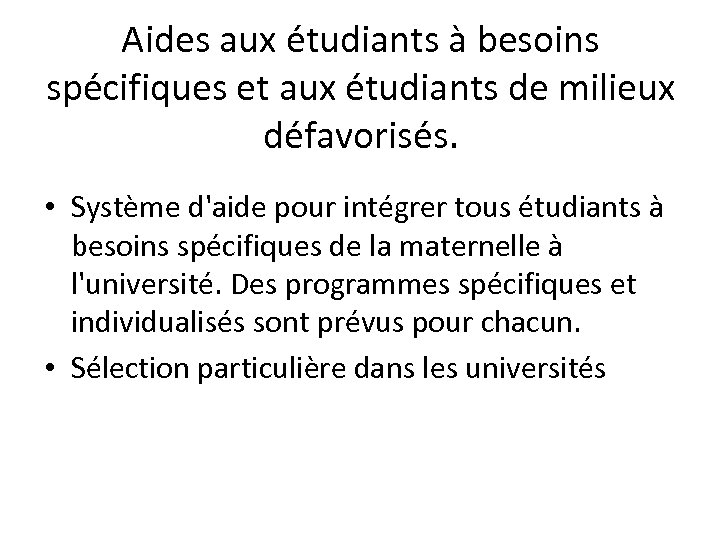 Aides aux étudiants à besoins spécifiques et aux étudiants de milieux défavorisés.

• Système d'aide pour intégrer tous étudiants à besoins spécifiques de la maternelle à l'université. Des programmes spécifiques et individualisés sont prévus pour chacun.

• Sélection particulière dans les universités